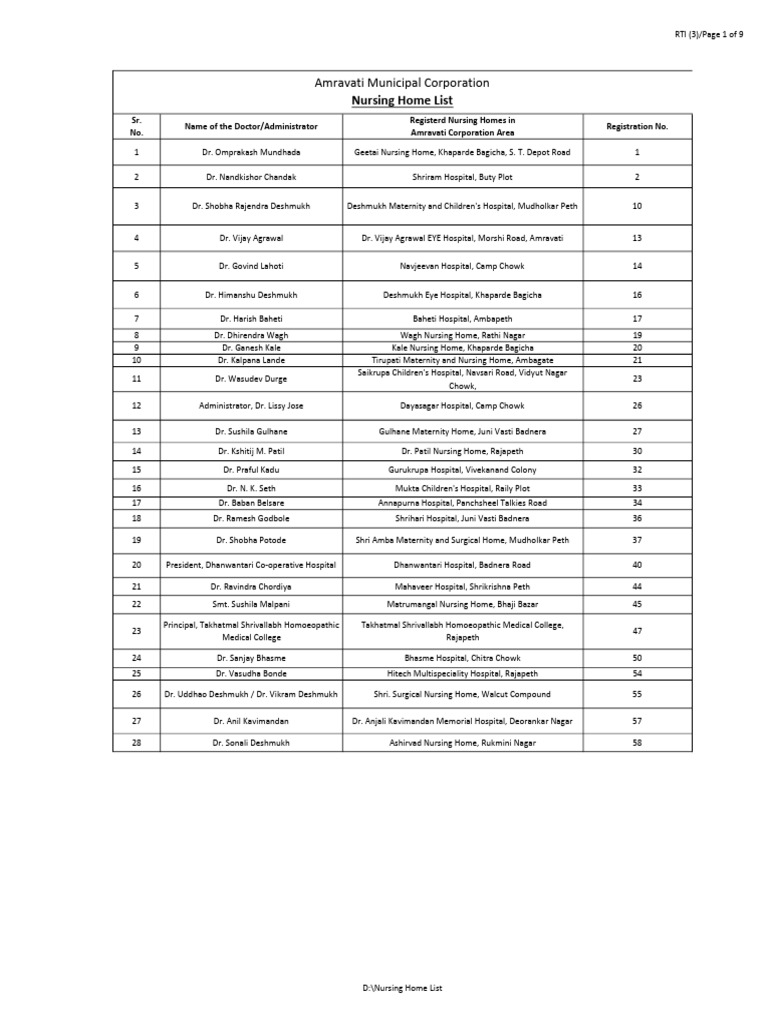 RTI (3)/Page 1 of 9

Amravati Municipal Corporation
Nursing Home List

| Sr. No. | Name of the Doctor/Administrator | Registerd Nursing Homes in Amravati Corporation Area | Registration No. |
|---|---|---|---|
| 1 | Dr. Omprakash Mundhada | Geetai Nursing Home, Khaparde Bagicha, S. T. Depot Road | 1 |
| 2 | Dr. Nandkishor Chandak | Shriram Hospital, Buty Plot | 2 |
| 3 | Dr. Shobha Rajendra Deshmukh | Deshmukh Maternity and Children's Hospital, Mudholkar Peth | 10 |
| 4 | Dr. Vijay Agrawal | Dr. Vijay Agrawal EYE Hospital, Morshi Road, Amravati | 13 |
| 5 | Dr. Govind Lahoti | Navjeevan Hospital, Camp Chowk | 14 |
| 6 | Dr. Himanshu Deshmukh | Deshmukh Eye Hospital, Khaparde Bagicha | 16 |
| 7 | Dr. Harish Baheti | Baheti Hospital, Ambapeth | 17 |
| 8 | Dr. Dhirendra Wagh | Wagh Nursing Home, Rathi Nagar | 19 |
| 9 | Dr. Ganesh Kale | Kale Nursing Home, Khaparde Bagicha | 20 |
| 10 | Dr. Kalpana Lande | Tirupati Maternity and Nursing Home, Ambagate | 21 |
| 11 | Dr. Wasudev Durge | Saikrupa Children's Hospital, Navsari Road, Vidyut Nagar Chowk, | 23 |
| 12 | Administrator, Dr. Lissy Jose | Dayasagar Hospital, Camp Chowk | 26 |
| 13 | Dr. Sushila Gulhane | Gulhane Maternity Home, Juni Vasti Badnera | 27 |
| 14 | Dr. Kshitij M. Patil | Dr. Patil Nursing Home, Rajapeth | 30 |
| 15 | Dr. Praful Kadu | Gurukrupa Hospital, Vivekanand Colony | 32 |
| 16 | Dr. N. K. Seth | Mukta Children's Hospital, Raily Plot | 33 |
| 17 | Dr. Baban Belsare | Annapurna Hospital, Panchsheel Talkies Road | 34 |
| 18 | Dr. Ramesh Godbole | Shrihari Hospital, Juni Vasti Badnera | 36 |
| 19 | Dr. Shobha Potode | Shri Amba Maternity and Surgical Home, Mudholkar Peth | 37 |
| 20 | President, Dhanwantari Co-operative Hospital | Dhanwantari Hospital, Badnera Road | 40 |
| 21 | Dr. Ravindra Chordiya | Mahaveer Hospital, Shrikrishna Peth | 44 |
| 22 | Smt. Sushila Malpani | Matrumangal Nursing Home, Bhaji Bazar | 45 |
| 23 | Principal, Takhatmal Shrivallabh Homoeopathic Medical College | Takhatmal Shrivallabh Homoeopathic Medical College, Rajapeth | 47 |
| 24 | Dr. Sanjay Bhasme | Bhasme Hospital, Chitra Chowk | 50 |
| 25 | Dr. Vasudha Bonde | Hitech Multispeciality Hospital, Rajapeth | 54 |
| 26 | Dr. Uddhao Deshmukh / Dr. Vikram Deshmukh | Shri. Surgical Nursing Home, Walcut Compound | 55 |
| 27 | Dr. Anil Kavimandan | Dr. Anjali Kavimandan Memorial Hospital, Deorankar Nagar | 57 |
| 28 | Dr. Sonali Deshmukh | Ashirvad Nursing Home, Rukmini Nagar | 58 |

D:\Nursing Home List